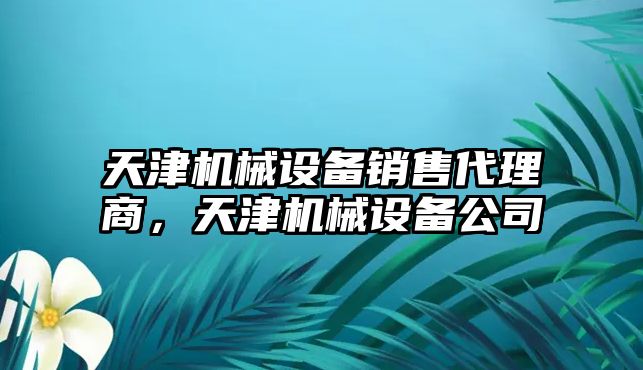 天津机械设备销售代理商，天津机械设备公司